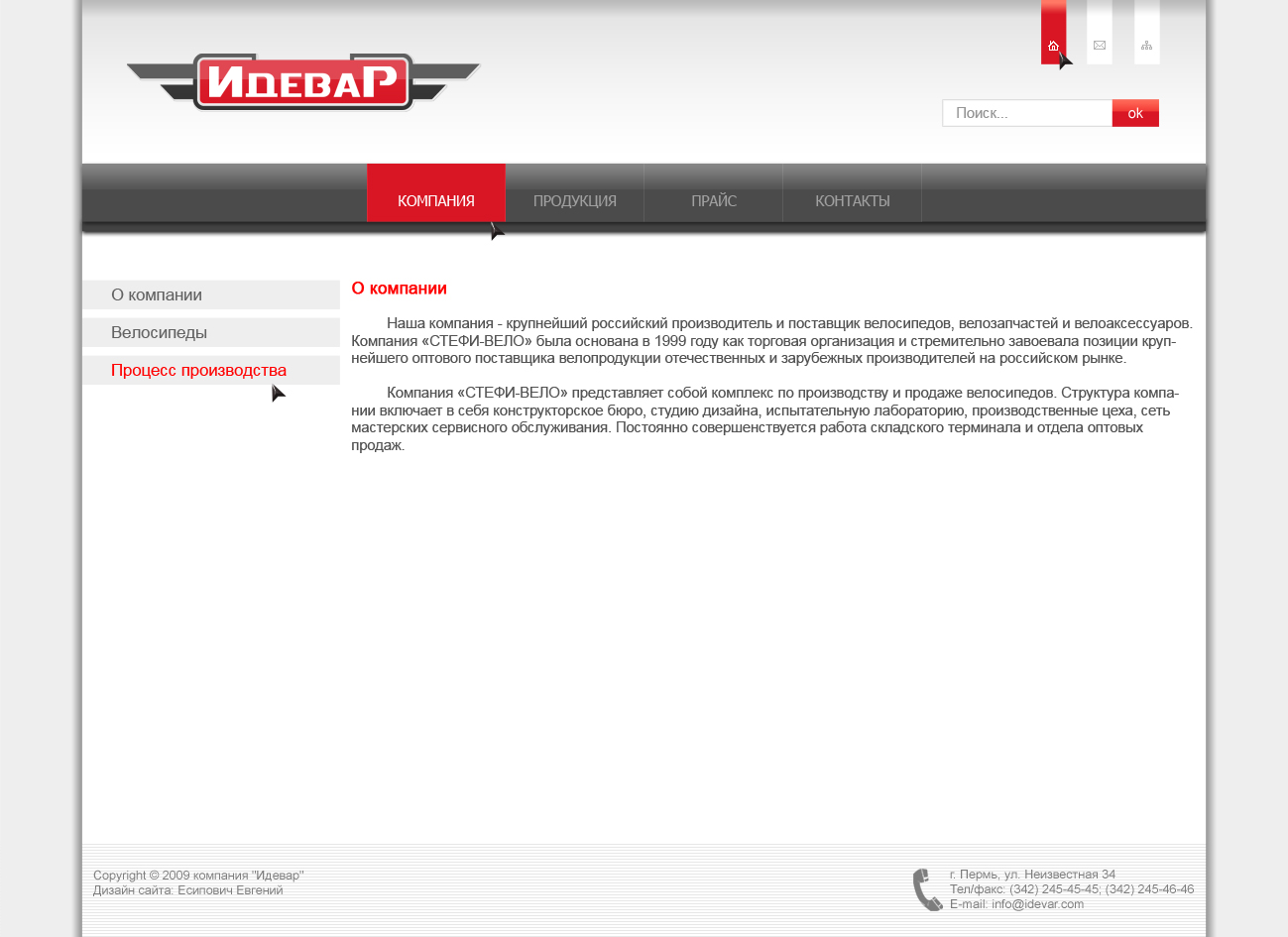 ИДЕВАР

Поиск...
ok

КОМПАНИЯ
ПРОДУКЦИЯ
ПРАЙС
КОНТАКТЫ

О компании
Велосипеды
Процесс производства

О компании

Наша компания - крупнейший российский производитель и поставщик велосипедов, велозапчастей и велоаксессуаров. Компания «СТЕФИ-ВЕЛО» была основана в 1999 году как торговая организация и стремительно завоевала позиции крупнейшего оптового поставщика велопродукции отечественных и зарубежных производителей на российском рынке.

Компания «СТЕФИ-ВЕЛО» представляет собой комплекс по производству и продаже велосипедов. Структура компании включает в себя конструкторское бюро, студию дизайна, испытательную лабораторию, производственные цеха, сеть мастерских сервисного обслуживания. Постоянно совершенствуется работа складского терминала и отдела оптовых продаж.

Copyright © 2009 компания "Идевар"
Дизайн сайта: Есипович Евгений

г. Пермь, ул. Неизвестная 34
Тел/факс: (342) 245-45-45; (342) 245-46-46
E-mail: info@idevar.com